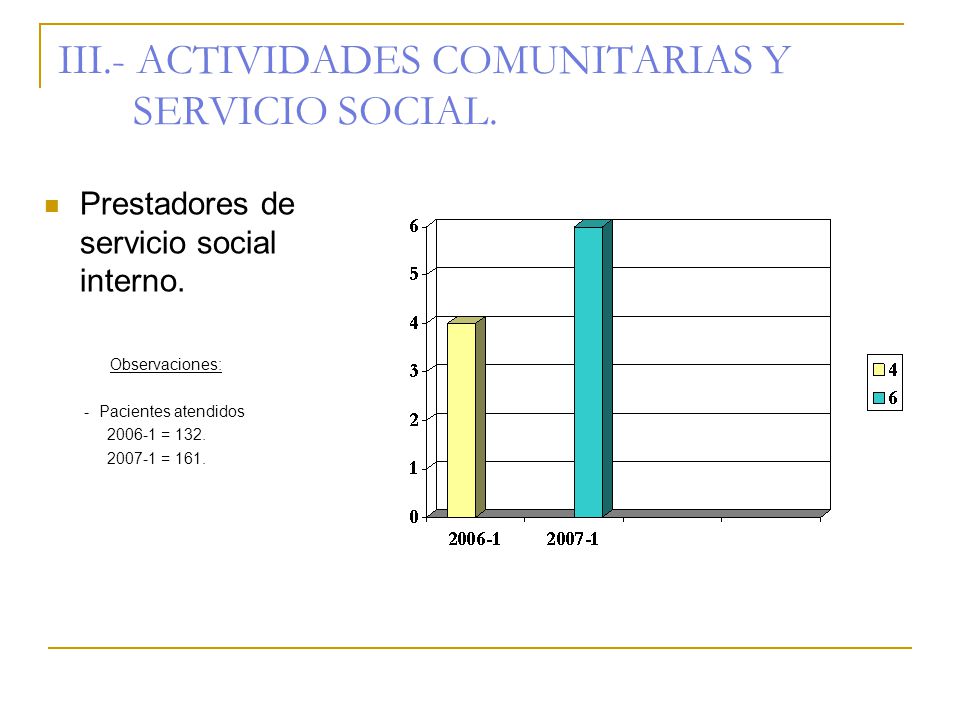 III.- ACTIVIDADES COMUNITARIAS Y SERVICIO SOCIAL.

Prestadores de servicio social interno.

Observaciones:

- Pacientes atendidos
2006-1 = 132.
2007-1 = 161.

6
5
4
3
2
1
0
2006-1
2007-1

4
6